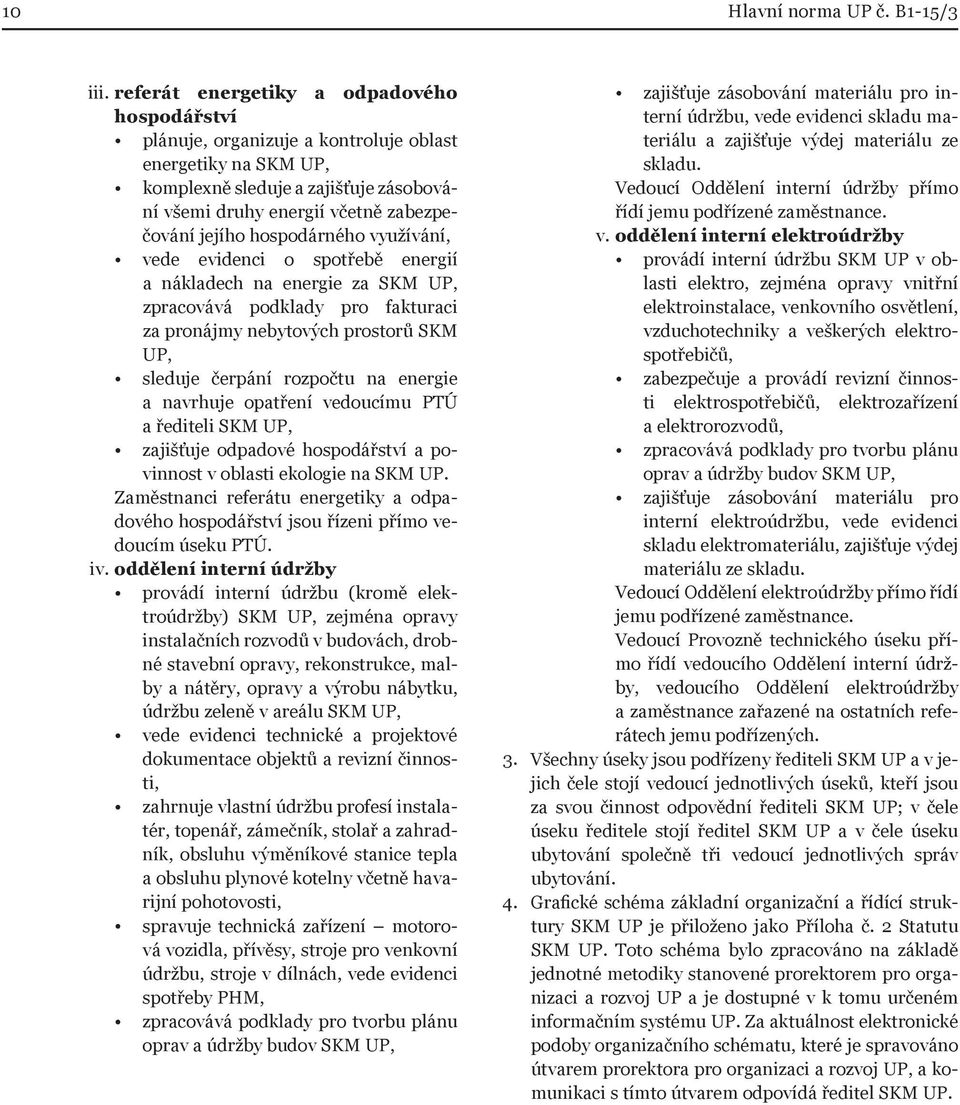 10 Hlavní norma UP č. B1-15/3

iii. referát energetiky a odpadového hospodářství
• plánuje, organizuje a kontroluje oblast energetiky na SKM UP,
• komplexně sleduje a zajišťuje zásobování všemi druhy energií včetně zabezpečování jejího hospodárného využívání,
• vede evidenci o spotřebě energií a nákladech na energie za SKM UP, zpracovává podklady pro fakturaci za pronájmy nebytových prostorů SKM UP,
• sleduje čerpání rozpočtu na energie a navrhuje opatření vedoucímu PTÚ a řediteli SKM UP,
• zajišťuje odpadové hospodářství a povinnost v oblasti ekologie na SKM UP.
Zaměstnanci referátu energetiky a odpadového hospodářství jsou řízeni přímo vedoucím úseku PTÚ.
iv. oddělení interní údržby
• provádí interní údržbu (kromě elektroúdržby) SKM UP, zejména opravy instalačních rozvodů v budovách, drobné stavební opravy, rekonstrukce, malby a nátěry, opravy a výrobu nábytku, údržbu zeleně v areálu SKM UP,
• vede evidenci technické a projektové dokumentace objektů a revizní činnosti,
• zahrnuje vlastní údržbu profesí instalatér, topenář, zámečník, stolař a zahradník, obsluhu výměníkové stanice tepla a obsluhu plynové kotelny včetně havarijní pohotovosti,
• spravuje technická zařízení – motorová vozidla, přívěsy, stroje pro venkovní údržbu, stroje v dílnách, vede evidenci spotřeby PHM,
• zpracovává podklady pro tvorbu plánu oprav a údržby budov SKM UP,
• zajišťuje zásobování materiálu pro interní údržbu, vede evidenci skladu materiálu a zajišťuje výdej materiálu ze skladu.
Vedoucí Oddělení interní údržby přímo řídí jemu podřízené zaměstnance.
v. oddělení interní elektroúdržby
• provádí interní údržbu SKM UP v oblasti elektro, zejména opravy vnitřní elektroinstalace, venkovního osvětlení, vzduchotechniky a veškerých elektrospotřebičů,
• zabezpečuje a provádí revizní činnosti elektrospotřebičů, elektrozařízení a elektrorozvodů,
• zpracovává podklady pro tvorbu plánu oprav a údržby budov SKM UP,
• zajišťuje zásobování materiálu pro interní elektroúdržbu, vede evidenci skladu elektromateriálu, zajišťuje výdej materiálu ze skladu.
Vedoucí Oddělení elektroúdržby přímo řídí jemu podřízené zaměstnance.
Vedoucí Provozně technického úseku přímo řídí vedoucího Oddělení interní údržby, vedoucího Oddělení elektroúdržby a zaměstnance zařazené na ostatních referátech jemu podřízených.
3. Všechny úseky jsou podřízeny řediteli SKM UP a v jejich čele stojí vedoucí jednotlivých úseků, kteří jsou za svou činnost odpovědní řediteli SKM UP; v čele úseku ředitele stojí ředitel SKM UP a v čele úseku ubytování společně tři vedoucí jednotlivých správ ubytování.
4. Grafické schéma základní organizační a řídící struktury SKM UP je přiloženo jako Příloha č. 2 Statutu SKM UP. Toto schéma bylo zpracováno na základě jednotné metodiky stanovené prorektorem pro organizaci a rozvoj UP a je dostupné v k tomu určeném informačním systému UP. Za aktuálnost elektronické podoby organizačního schématu, které je spravováno útvarem prorektora pro organizaci a rozvoj UP, a komunikaci s tímto útvarem odpovídá ředitel SKM UP.